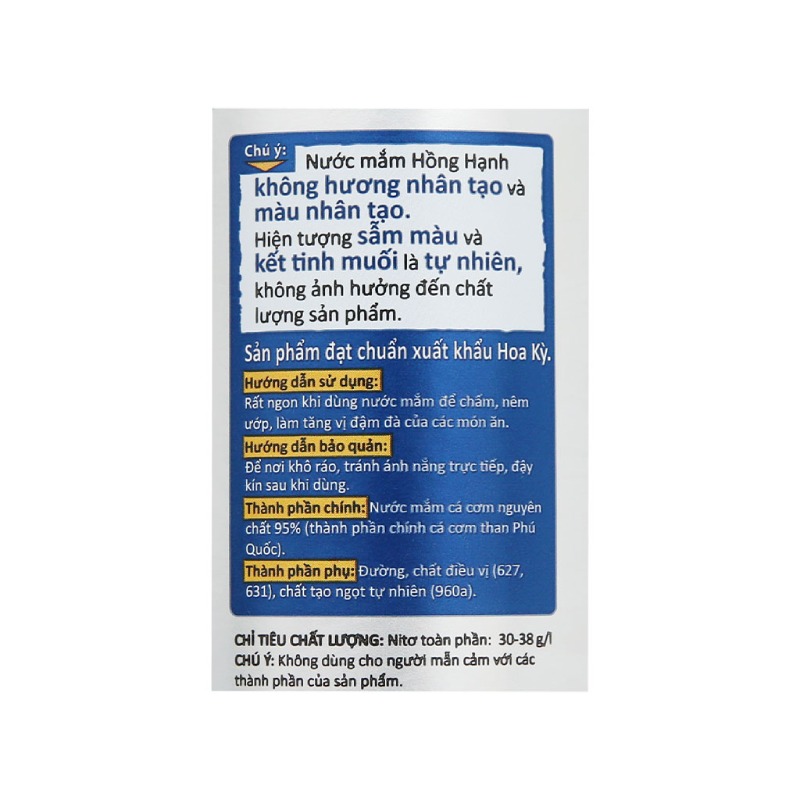 Chú ý:

Nước mắm Hồng Hạnh không hương nhân tạo và màu nhân tạo. Hiện tượng sẫm màu và kết tinh muối là tự nhiên, không ảnh hưởng đến chất lượng sản phẩm.

Sản phẩm đạt chuẩn xuất khẩu Hoa Kỳ.

Hướng dẫn sử dụng: Rất ngon khi dùng nước mắm để chấm, nêm ướp, làm tăng vị đậm đà của các món ăn.

Hướng dẫn bảo quản: Để nơi khô ráo, tránh ánh nắng trực tiếp, đậy kín sau khi dùng.

Thành phần chính: Nước mắm cá cơm nguyên chất 95% (thành phần chính cá cơm than Phú Quốc).

Thành phần phụ: Đường, chất điều vị (627, 631), chất tạo ngọt tự nhiên (960a).

CHỈ TIÊU CHẤT LƯỢNG: Nitơ toàn phần: 30-38 g/l
CHÚ Ý: Không dùng cho người mẫn cảm với các thành phần của sản phẩm.